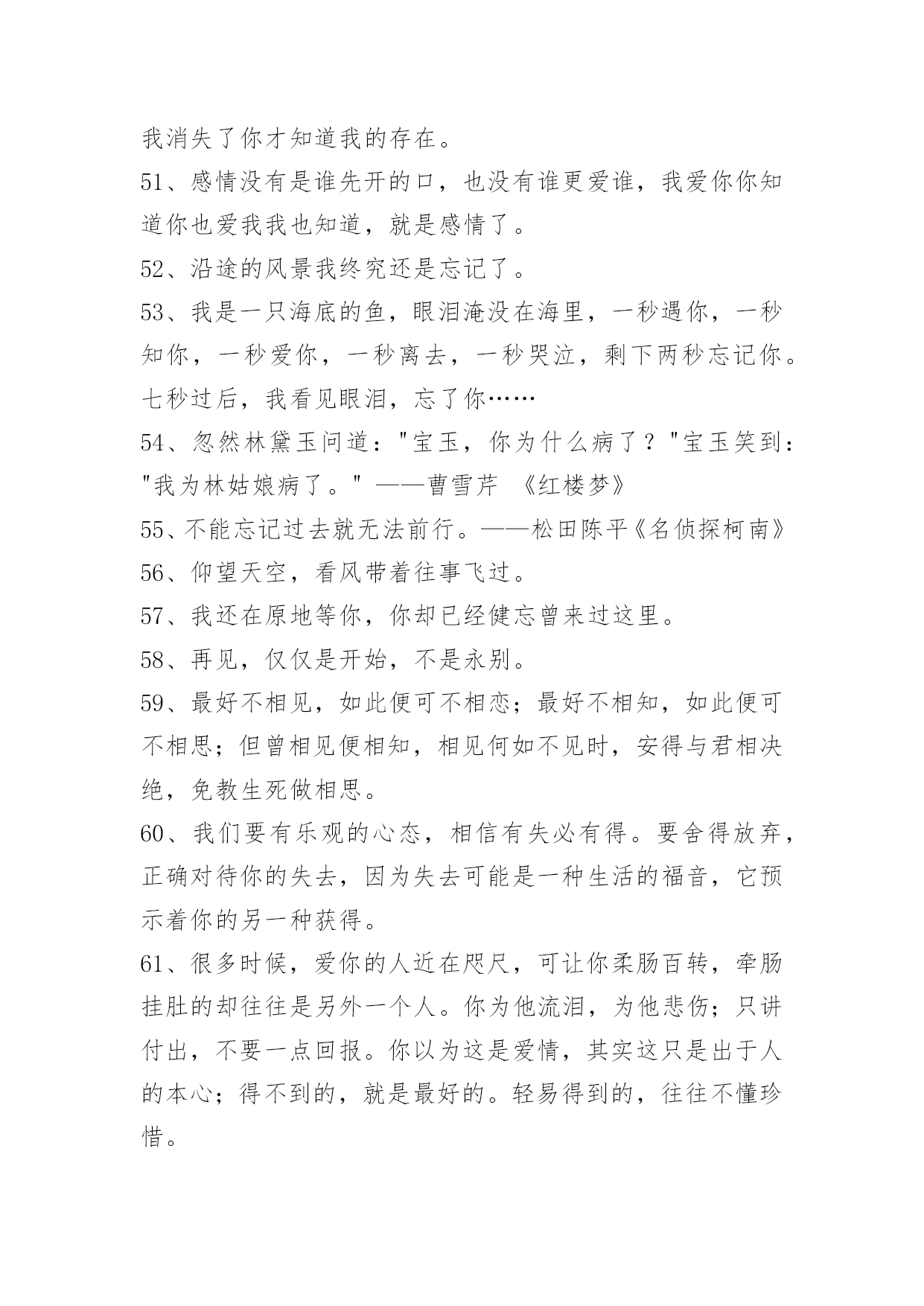 我消失了你才知道我的存在。

51、感情没有是谁先开的口，也没有谁更爱谁，我爱你你知道你也爱我我也知道，就是感情了。

52、沿途的风景我终究还是忘记了。

53、我是一只海底的鱼，眼泪淹没在海里，一秒遇你，一秒知你，一秒爱你，一秒离去，一秒哭泣，剩下两秒忘记你。七秒过后，我看见眼泪，忘了你……

54、忽然林黛玉问道："宝玉，你为什么病了？"宝玉笑到："我为林姑娘病了。" ——曹雪芹 《红楼梦》

55、不能忘记过去就无法前行。——松田陈平《名侦探柯南》

56、仰望天空，看风带着往事飞过。

57、我还在原地等你，你却已经健忘曾来过这里。

58、再见，仅仅是开始，不是永别。

59、最好不相见，如此便可不相恋；最好不相知，如此便可不相思；但曾相见便相知，相见何如不见时，安得与君相决绝，免教生死做相思。

60、我们要有乐观的心态，相信有失必有得。要舍得放弃，正确对待你的失去，因为失去可能是一种生活的福音，它预示着你的另一种获得。

61、很多时候，爱你的人近在咫尺，可让你柔肠百转，牵肠挂肚的却往往是另外一个人。你为他流泪，为他悲伤；只讲付出，不要一点回报。你以为这是爱情，其实这只是出于人的本心；得不到的，就是最好的。轻易得到的，往往不懂珍惜。